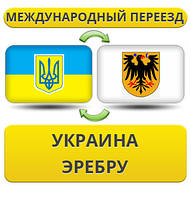 МЕЖДУНАРОДНЫЙ ПЕРЕЕЗД

УКРАИНА
ЭРЕБРУ